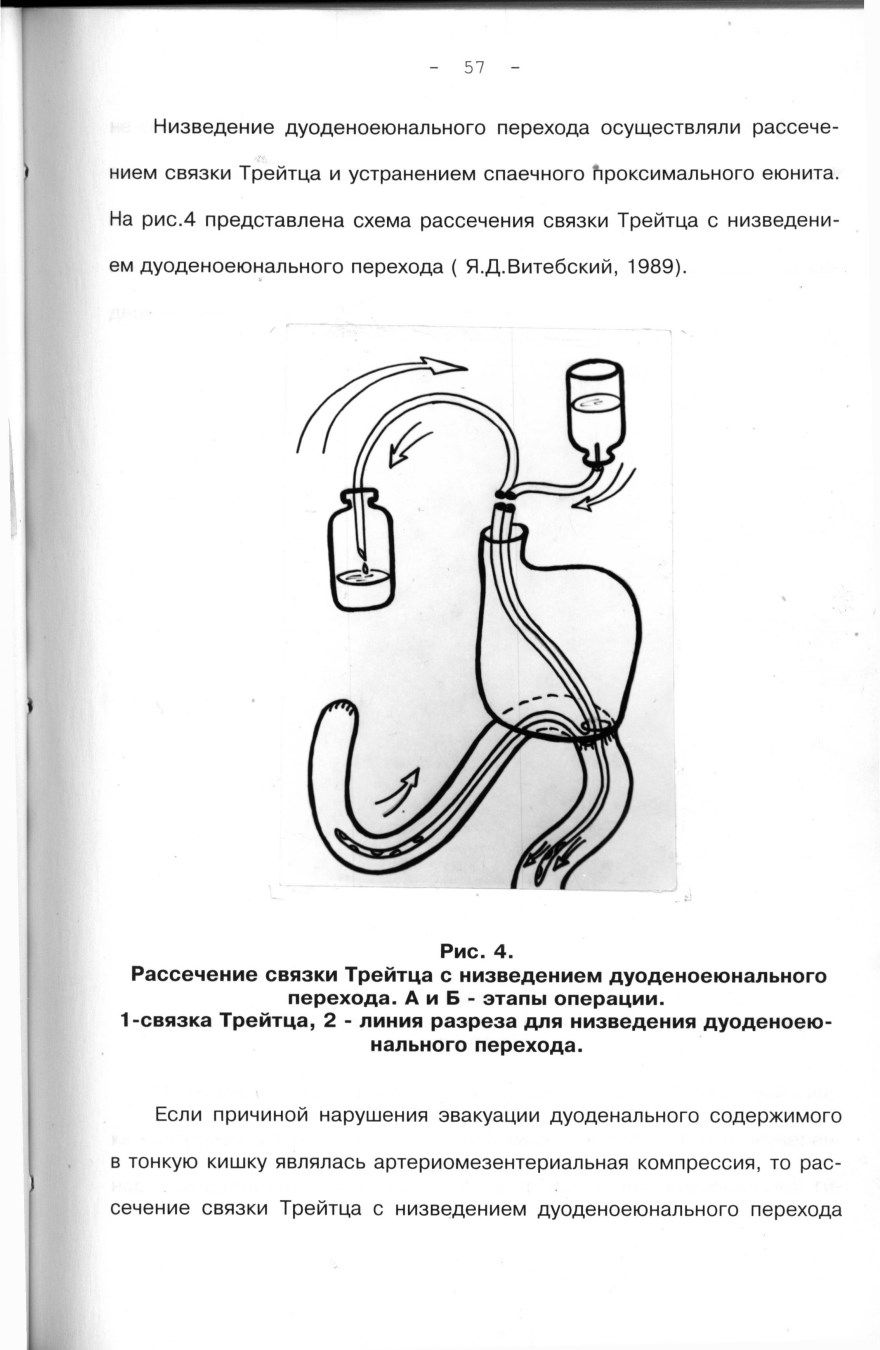 - 57 -

Низведение дуоденоеюнального перехода осуществляли рассечением связки Трейтца и устранением спаечного проксимального еюнита. На рис.4 представлена схема рассечения связки Трейтца с низведением дуоденоеюнального перехода ( Я.Д.Витебский, 1989).

Рис. 4.
Рассечение связки Трейтца с низведением дуоденоеюнального перехода. А и Б - этапы операции.
1-связка Трейтца, 2 - линия разреза для низведения дуоденоеюнального перехода.

Если причиной нарушения эвакуации дуоденального содержимого в тонкую кишку являлась артериомезентериальная компрессия, то рассечение связки Трейтца с низведением дуоденоеюнального перехода